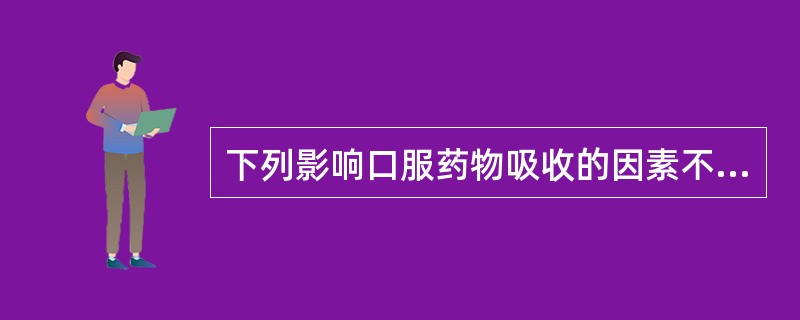 下列影响口服药物吸收的因素不...